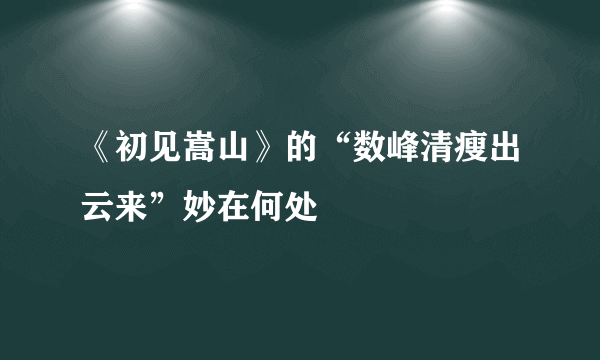 《初见嵩山》的“数峰清瘦出云来”妙在何处